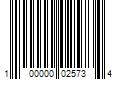 1 00000 02573 4